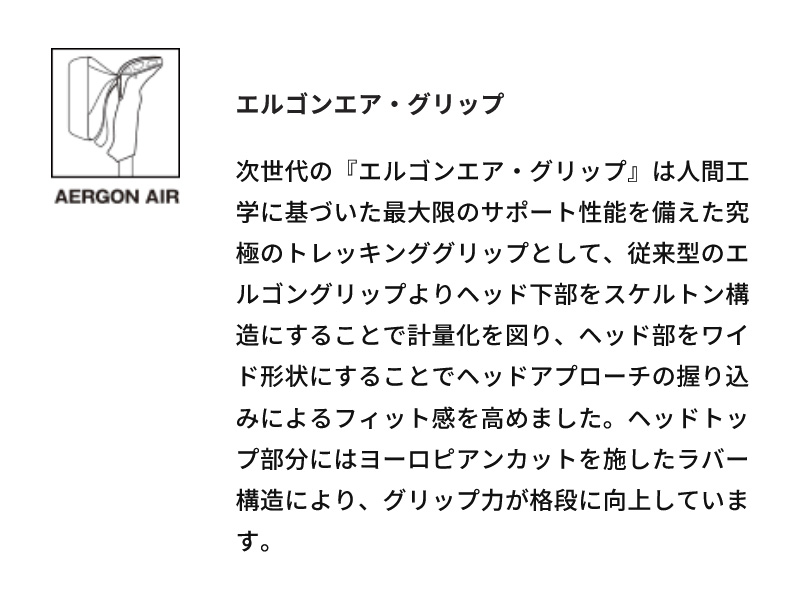 AERGON AIR

エルゴンエア・グリップ

次世代の『エルゴンエア・グリップ』は人間工学に基づいた最大限のサポート性能を備えた究極のトレッキンググリップとして、従来型のエルゴングリップよりヘッド下部をスケルトン構造にすることで計量化を図り、ヘッド部をワイド形状にすることでヘッドアプローチの握り込みによるフィット感を高めました。ヘッドトップ部分にはヨーロピアンカットを施したラバー構造により、グリップ力が格段に向上しています。